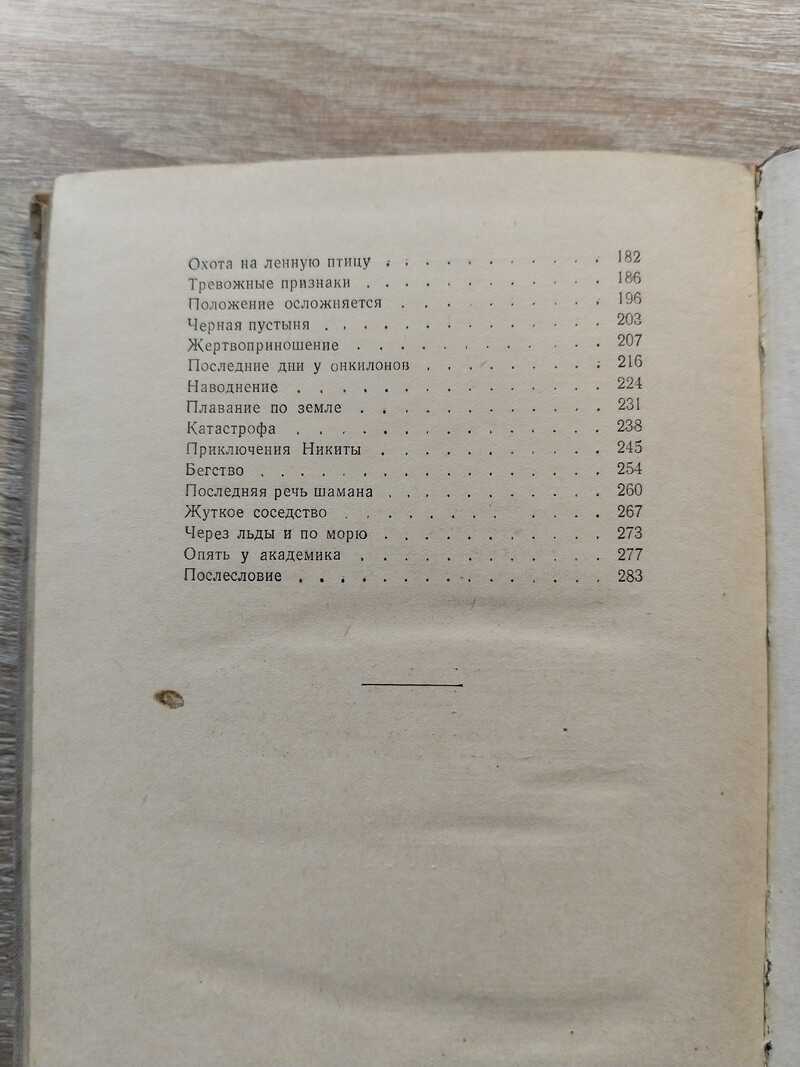 Охота на ленную птицу 182
Тревожные признаки 186
Положение осложняется 196
Черная пустыня 203
Жертвоприношение 207
Последние дни у онкилонов 216
Наводнение 224
Плавание по земле 231
Катастрофа 238
Приключения Никиты 245
Бегство 254
Последняя речь шамана 260
Жуткое соседство 267
Через льды и по морю 273
Опять у академика 277
Послесловие 283